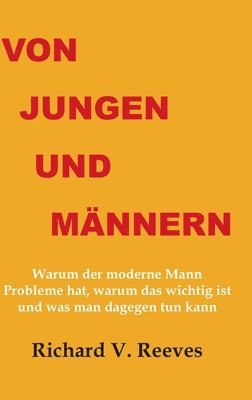 VON
JUNGEN
UND
MÄNNERN

Warum der moderne Mann Probleme hat, warum das wichtig ist und was man dagegen tun kann

Richard V. Reeves